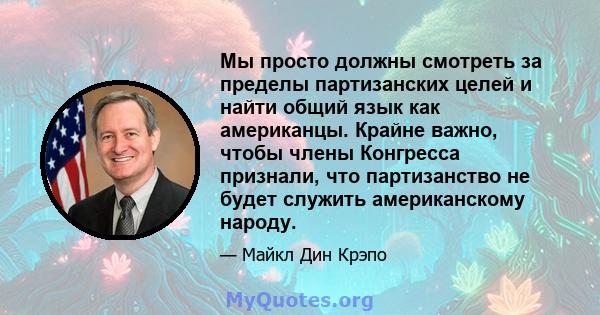 Мы просто должны смотреть за пределы партизанских целей и найти общий язык как американцы. Крайне важно, чтобы члены Конгресса признали, что партизанство не будет служить американскому народу.

— Майкл Дин Крэпо

MyQuotes.org